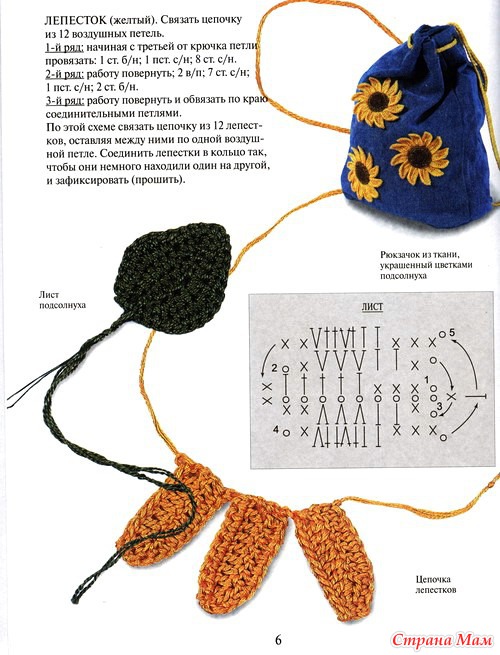 ЛЕПЕСТОК (желтый). Связать цепочку из 12 воздушных петель.
1-й ряд: начиная с третьей от крючка петли провязать: 1 ст. б/н; 1 пст. с/н; 8 ст. с/н.
2-й ряд: работу повернуть; 2 в/п; 7 ст. с/н; 1 пст. с/н; 2 ст. б/н.
3-й ряд: работу повернуть и обвязать по краю соединительными петлями.
По этой схеме связать цепочку из 12 лепестков, оставляя между ними по одной воздушной петле. Соединить лепестки в кольцо так, чтобы они немного находили один на другой, и зафиксировать (прошить).

Рюкзачок из ткани, украшенный цветками подсолнуха

Лист подсолнуха

ЛИСТ

5
2
1
3
4

Цепочка лепестков

6

Страна Мам